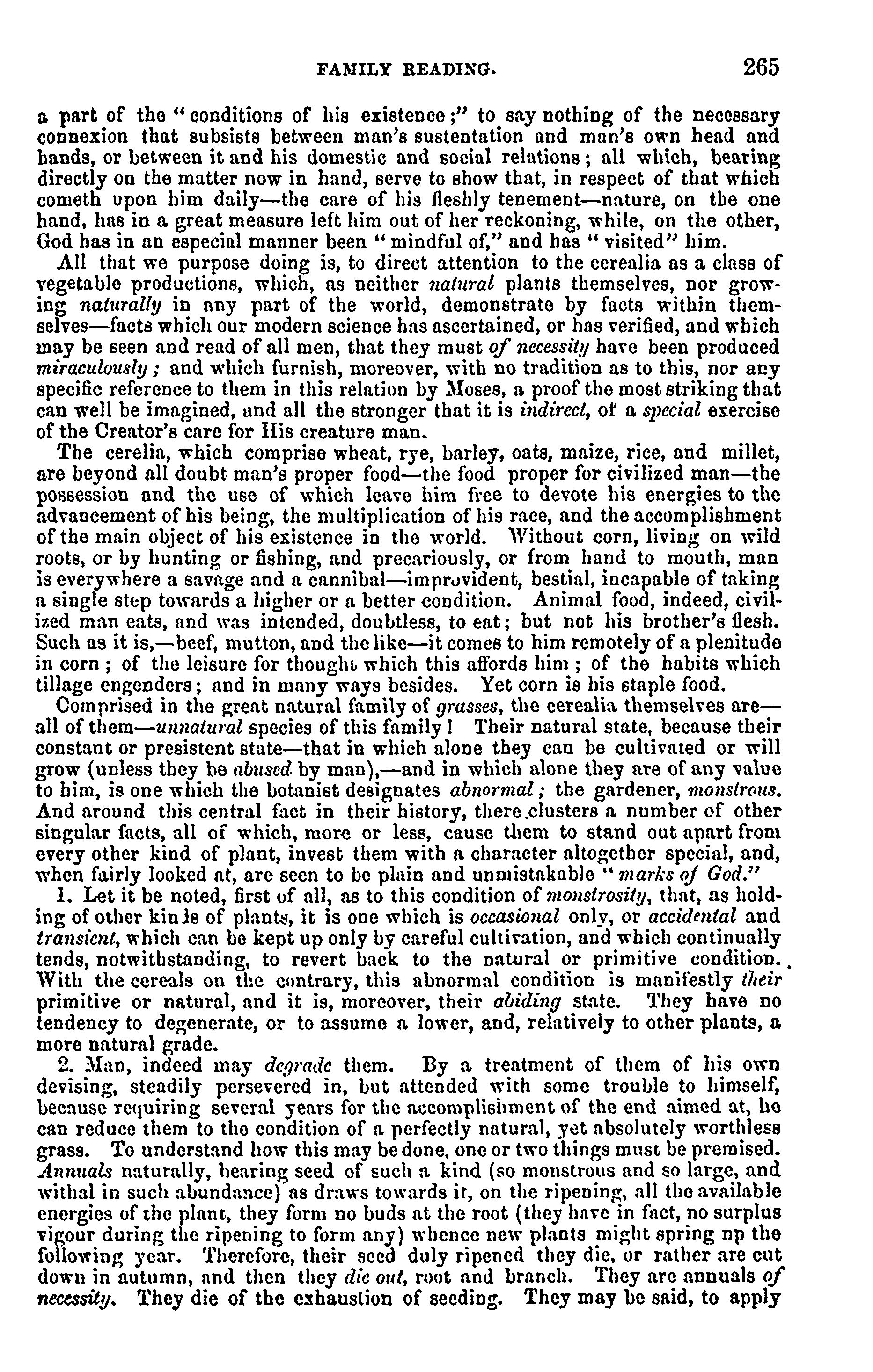 FAMILY READING. 265

a part of the "conditions of his existence;" to say nothing of the necessary connexion that subsists between man's sustentation and man's own head and hands, or between it and his domestic and social relations; all which, bearing directly on the matter now in hand, serve to show that, in respect of that which cometh upon him daily—the care of his fleshly tenement—nature, on the one hand, has in a great measure left him out of her reckoning, while, on the other, God has in an especial manner been "mindful of," and has "visited" him.

All that we purpose doing is, to direct attention to the cerealia as a class of vegetable productions, which, as neither natural plants themselves, nor growing naturally in any part of the world, demonstrate by facts within themselves—facts which our modern science has ascertained, or has verified, and which may be seen and read of all men, that they must of necessity have been produced miraculously; and which furnish, moreover, with no tradition as to this, nor any specific reference to them in this relation by Moses, a proof the most striking that can well be imagined, and all the stronger that it is indirect, of a special exercise of the Creator's care for His creature man.

The cerelia, which comprise wheat, rye, barley, oats, maize, rice, and millet, are beyond all doubt man's proper food—the food proper for civilized man—the possession and the use of which leave him free to devote his energies to the advancement of his being, the multiplication of his race, and the accomplishment of the main object of his existence in the world. Without corn, living on wild roots, or by hunting or fishing, and precariously, or from hand to mouth, man is everywhere a savage and a cannibal—improvident, bestial, incapable of taking a single step towards a higher or a better condition. Animal food, indeed, civilized man eats, and was intended, doubtless, to eat; but not his brother's flesh. Such as it is,—beef, mutton, and the like—it comes to him remotely of a plenitude in corn; of the leisure for thought which this affords him; of the habits which tillage engenders; and in many ways besides. Yet corn is his staple food.

Comprised in the great natural family of grasses, the cerealia themselves are—all of them—unnatural species of this family! Their natural state, because their constant or presistent state—that in which alone they can be cultivated or will grow (unless they be abused by man),—and in which alone they are of any value to him, is one which the botanist designates abnormal; the gardener, monstrous. And around this central fact in their history, there clusters a number of other singular facts, all of which, more or less, cause them to stand out apart from every other kind of plant, invest them with a character altogether special, and, when fairly looked at, are seen to be plain and unmistakable "marks of God."

1. Let it be noted, first of all, as to this condition of monstrosity, that, as holding of other kinds of plants, it is one which is occasional only, or accidental and transient, which can be kept up only by careful cultivation, and which continually tends, notwithstanding, to revert back to the natural or primitive condition. With the cereals on the contrary, this abnormal condition is manifestly their primitive or natural, and it is, moreover, their abiding state. They have no tendency to degenerate, or to assume a lower, and, relatively to other plants, a more natural grade.

2. Man, indeed may degrade them. By a treatment of them of his own devising, steadily persevered in, but attended with some trouble to himself, because requiring several years for the accomplishment of the end aimed at, he can reduce them to the condition of a perfectly natural, yet absolutely worthless grass. To understand how this may be done, one or two things must be premised. Annuals naturally, bearing seed of such a kind (so monstrous and so large, and withal in such abundance) as draws towards it, on the ripening, all the available energies of the plant, they form no buds at the root (they have in fact, no surplus vigour during the ripening to form any) whence new plants might spring np the following year. Therefore, their seed duly ripened they die, or rather are cut down in autumn, and then they die out, root and branch. They are annuals of necessity. They die of the exhaustion of seeding. They may be said, to apply